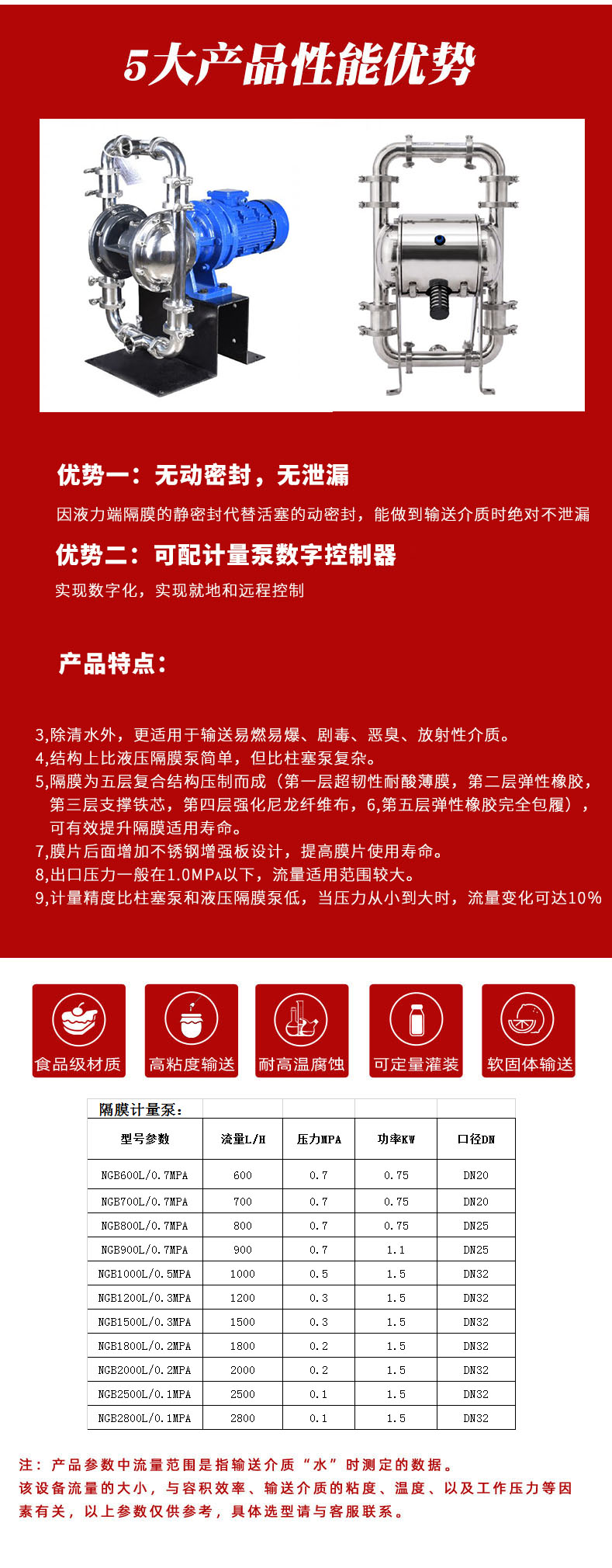 5大产品性能优势

优势一：无动密封，无泄漏

因液力端隔膜的静密封代替活塞的动密封，能做到输送介质时绝对不泄漏

优势二：可配计量泵数字控制器

实现数字化，实现就地和远程控制

产品特点：

3,除清水外，更适用于输送易燃易爆、剧毒、恶臭、放射性介质。
4,结构上比液压隔膜泵简单，但比柱塞泵复杂。
5,隔膜为五层复合结构压制而成（第一层超韧性耐酸薄膜，第二层弹性橡胶，第三层支撑铁芯，第四层强化尼龙纤维布，6,第五层弹性橡胶完全包履），可有效提升隔膜适用寿命。
7,膜片后面增加不锈钢增强板设计，提高膜片使用寿命。
8,出口压力一般在1.0MPA以下，流量适用范围较大。
9,计量精度比柱塞泵和液压隔膜泵低，当压力从小到大时，流量变化可达10%

食品级材质
高粘度输送
耐高温腐蚀
可定量灌装
软固体输送

隔膜计量泵：

| 型号参数 | 流量L/H | 压力MPA | 功率KW | 口径DN |
|---|---|---|---|---|
| NGB600L/0.7MPA | 600 | 0.7 | 0.75 | DN20 |
| NGB700L/0.7MPA | 700 | 0.7 | 0.75 | DN20 |
| NGB800L/0.7MPA | 800 | 0.7 | 0.75 | DN25 |
| NGB900L/0.7MPA | 900 | 0.7 | 1.1 | DN25 |
| NGB1000L/0.5MPA | 1000 | 0.5 | 1.5 | DN32 |
| NGB1200L/0.3MPA | 1200 | 0.3 | 1.5 | DN32 |
| NGB1500L/0.3MPA | 1500 | 0.3 | 1.5 | DN32 |
| NGB1800L/0.2MPA | 1800 | 0.2 | 1.5 | DN32 |
| NGB2000L/0.2MPA | 2000 | 0.2 | 1.5 | DN32 |
| NGB2500L/0.1MPA | 2500 | 0.1 | 1.5 | DN32 |
| NGB2800L/0.1MPA | 2800 | 0.1 | 1.5 | DN32 |

注：产品参数中流量范围是指输送介质“水”时测定的数据。
该设备流量的大小，与容积效率、输送介质的粘度、温度、以及工作压力等因素有关，以上参数仅供参考，具体选型请与客服联系。